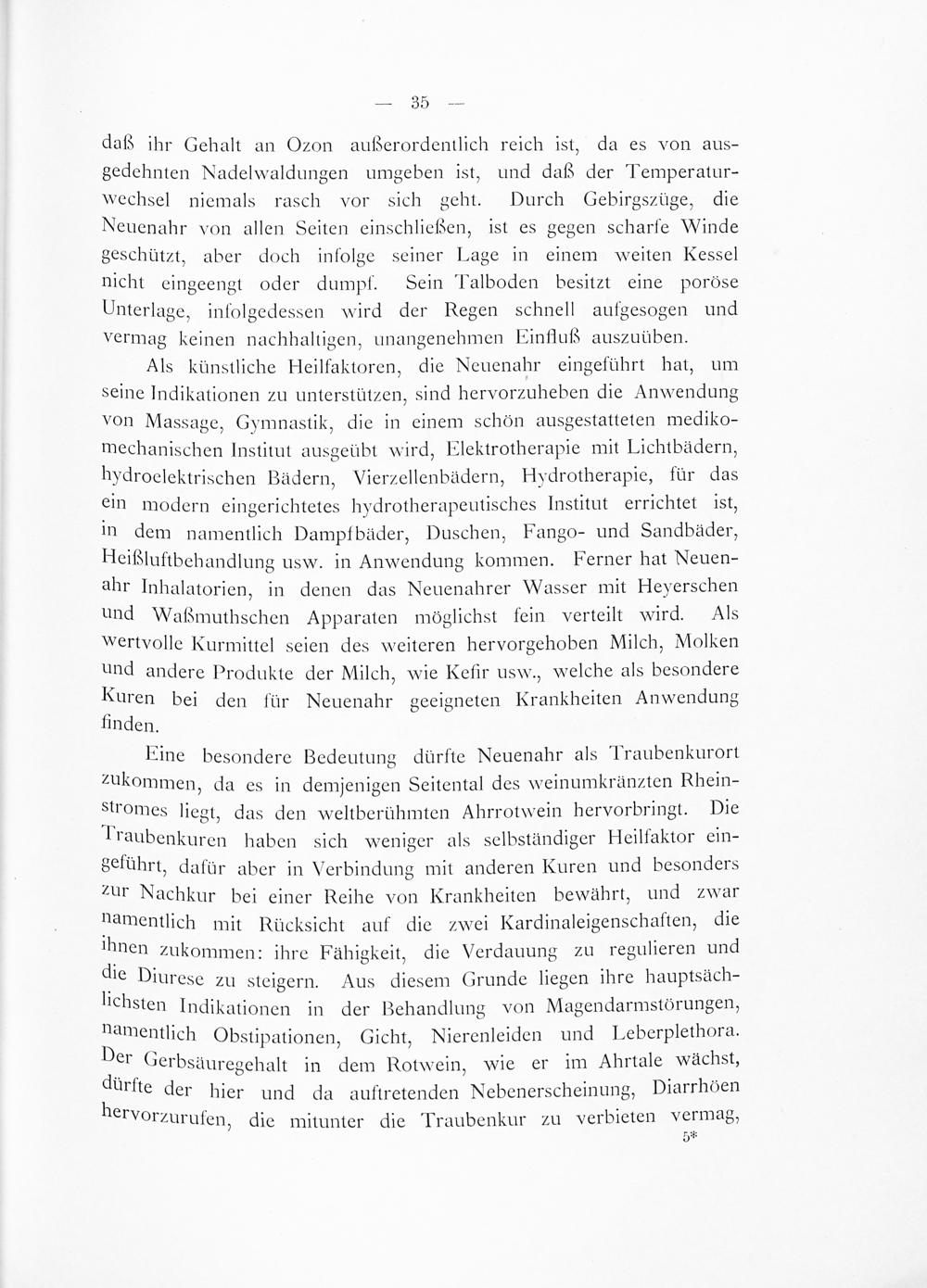 — 35 —

daß ihr Gehalt an Ozon außerordentlich reich ist, da es von ausgedehnten Nadelwaldungen umgeben ist, und daß der Temperaturwechsel niemals rasch vor sich geht. Durch Gebirgszüge, die Neuenahr von allen Seiten einschließen, ist es gegen scharfe Winde geschützt, aber doch infolge seiner Lage in einem weiten Kessel nicht eingeengt oder dumpf. Sein Talboden besitzt eine poröse Unterlage, infolgedessen wird der Regen schnell aufgesogen und vermag keinen nachhaltigen, unangenehmen Einfluß auszuüben.

Als künstliche Heilfaktoren, die Neuenahr eingeführt hat, um seine Indikationen zu unterstützen, sind hervorzuheben die Anwendung von Massage, Gymnastik, die in einem schön ausgestatteten medikomechanischen Institut ausgeübt wird, Elektrotherapie mit Lichtbädern, hydroelektrischen Bädern, Vierzellenbädern, Hydrotherapie, für das ein modern eingerichtetes hydrotherapeutisches Institut errichtet ist, in dem namentlich Dampfbäder, Duschen, Fango- und Sandbäder, Heißluftbehandlung usw. in Anwendung kommen. Ferner hat Neuenahr Inhalatorien, in denen das Neuenahrer Wasser mit Heyerschen und Waßmuthschen Apparaten möglichst fein verteilt wird. Als wertvolle Kurmittel seien des weiteren hervorgehoben Milch, Molken und andere Produkte der Milch, wie Kefir usw., welche als besondere Kuren bei den für Neuenahr geeigneten Krankheiten Anwendung finden.

Eine besondere Bedeutung dürfte Neuenahr als Traubenkurort zukommen, da es in demjenigen Seitental des weinumkränzten Rheinstromes liegt, das den weltberühmten Ahrrotwein hervorbringt. Die Traubenkuren haben sich weniger als selbständiger Heilfaktor eingeführt, dafür aber in Verbindung mit anderen Kuren und besonders zur Nachkur bei einer Reihe von Krankheiten bewährt, und zwar namentlich mit Rücksicht auf die zwei Kardinaleigenschaften, die ihnen zukommen: ihre Fähigkeit, die Verdauung zu regulieren und die Diurese zu steigern. Aus diesem Grunde liegen ihre hauptsächlichsten Indikationen in der Behandlung von Magendarmstörungen, namentlich Obstipationen, Gicht, Nierenleiden und Leberplethora. Der Gerbsäuregehalt in dem Rotwein, wie er im Ahrtale wächst, dürfte der hier und da auftretenden Nebenerscheinung, Diarrhöen hervorzurufen, die mitunter die Traubenkur zu verbieten vermag,
5*